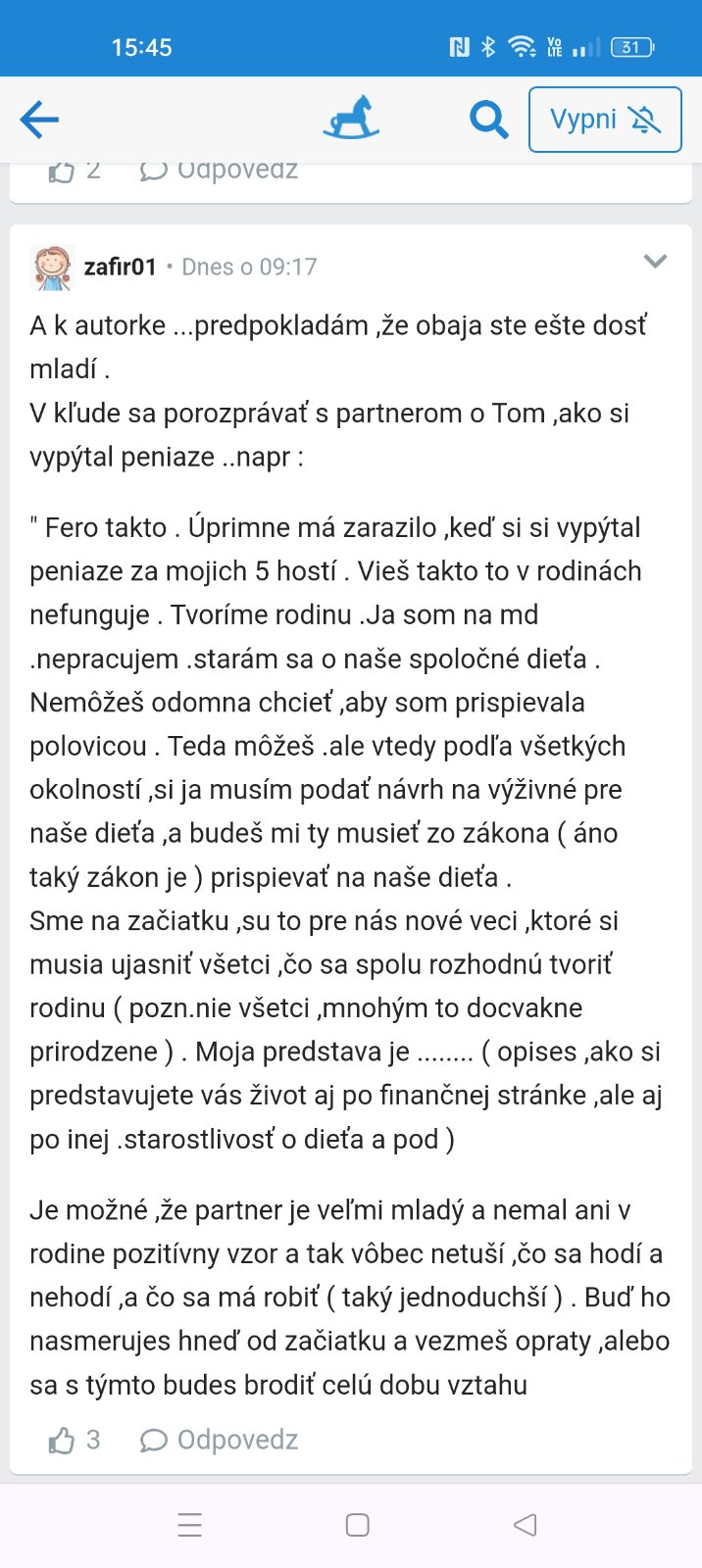 15:45

31

Vypni

2 Odpovedz

zafir01 • Dnes o 09:17

A k autorke ...predpokladám ,že obaja ste ešte dosť mladí .
V kľude sa porozprávať s partnerom o Tom ,ako si vypýtal peniaze ..napr :

" Fero takto . Úprimne má zarazilo ,keď si si vypýtal peniaze za mojich 5 hostí . Vieš takto to v rodinách nefunguje . Tvoríme rodinu .Ja som na md .nepracujem .starám sa o naše spoločné dieťa . Nemôžeš odomna chcieť ,aby som prispievala polovicou . Teda môžeš .ale vtedy podľa všetkých okolností ,si ja musím podať návrh na výživné pre naše dieťa ,a budeš mi ty musieť zo zákona ( áno taký zákon je ) prispievať na naše dieťa .
Sme na začiatku ,su to pre nás nové veci ,ktoré si musia ujasniť všetci ,čo sa spolu rozhodnú tvoriť rodinu ( pozn.nie všetci ,mnohým to docvakne prirodzene ) . Moja predstava je ........ ( opises ,ako si predstavujete vás život aj po finančnej stránke ,ale aj po inej .starostlivosť o dieťa a pod )

Je možné ,že partner je veľmi mladý a nemal ani v rodine pozitívny vzor a tak vôbec netuší ,čo sa hodí a nehodí ,a čo sa má robiť ( taký jednoduchší ) . Buď ho nasmerujes hneď od začiatku a vezmeš opraty ,alebo sa s týmto budes brodiť celú dobu vztahu

3 Odpovedz